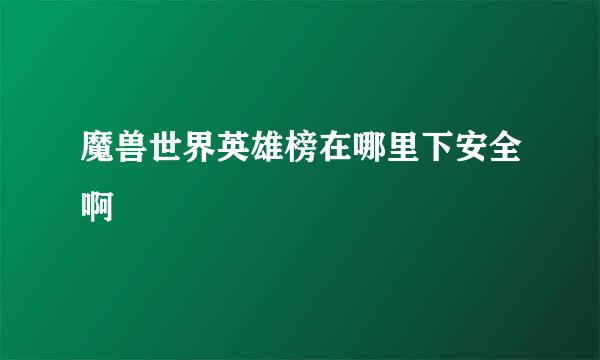 魔兽世界英雄榜在哪里下安全啊